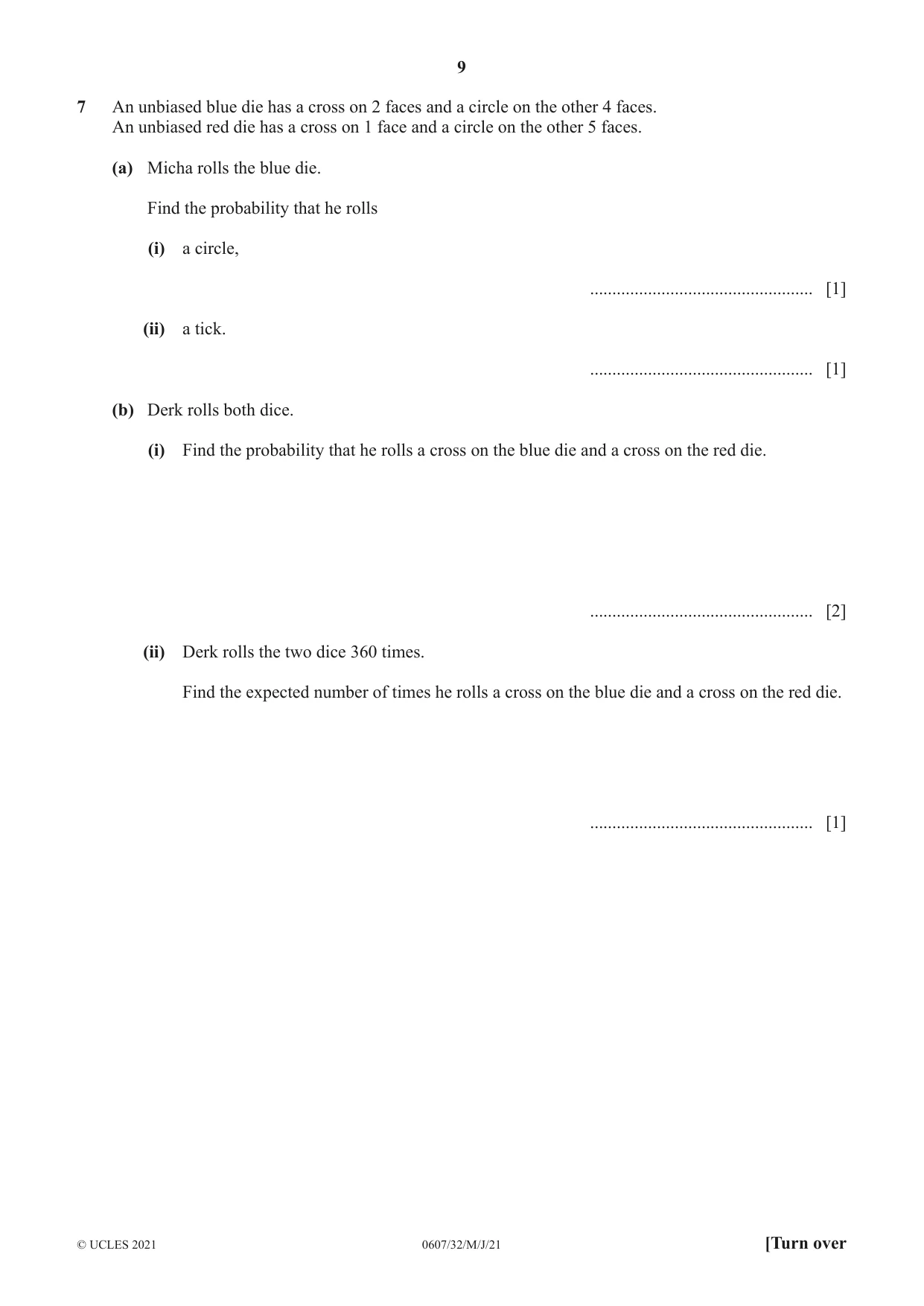 9

7 An unbiased blue die has a cross on 2 faces and a circle on the other 4 faces.
An unbiased red die has a cross on 1 face and a circle on the other 5 faces.

(a) Micha rolls the blue die.

Find the probability that he rolls

(i) a circle,

____ [1]

(ii) a tick.

____ [1]

(b) Derk rolls both dice.

(i) Find the probability that he rolls a cross on the blue die and a cross on the red die.

____ [2]

(ii) Derk rolls the two dice 360 times.

Find the expected number of times he rolls a cross on the blue die and a cross on the red die.

____ [1]

© UCLES 2021 0607/32/M/J/21 [Turn over